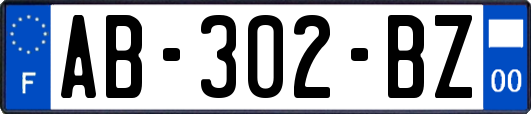 F

AB-302-BZ

00